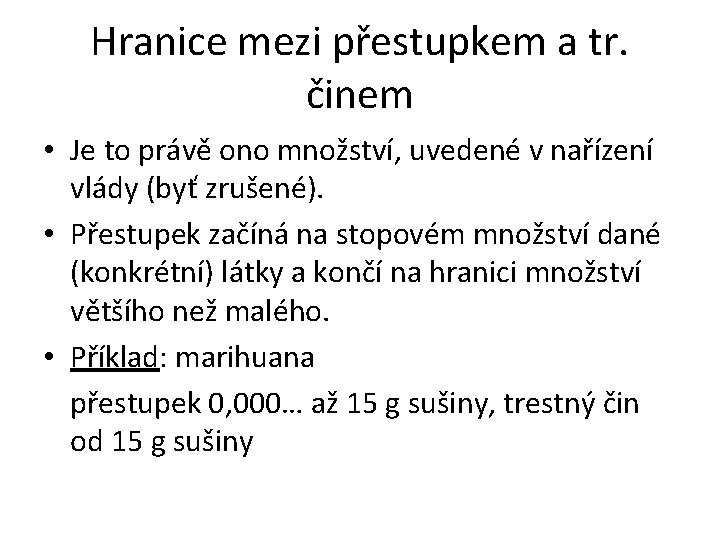 Hranice mezi přestupkem a tr. činem

• Je to právě ono množství, uvedené v nařízení vlády (byť zrušené).
• Přestupek začíná na stopovém množství dané (konkrétní) látky a končí na hranici množství většího než malého.
• Příklad: marihuana

přestupek 0,000… až 15 g sušiny, trestný čin od 15 g sušiny